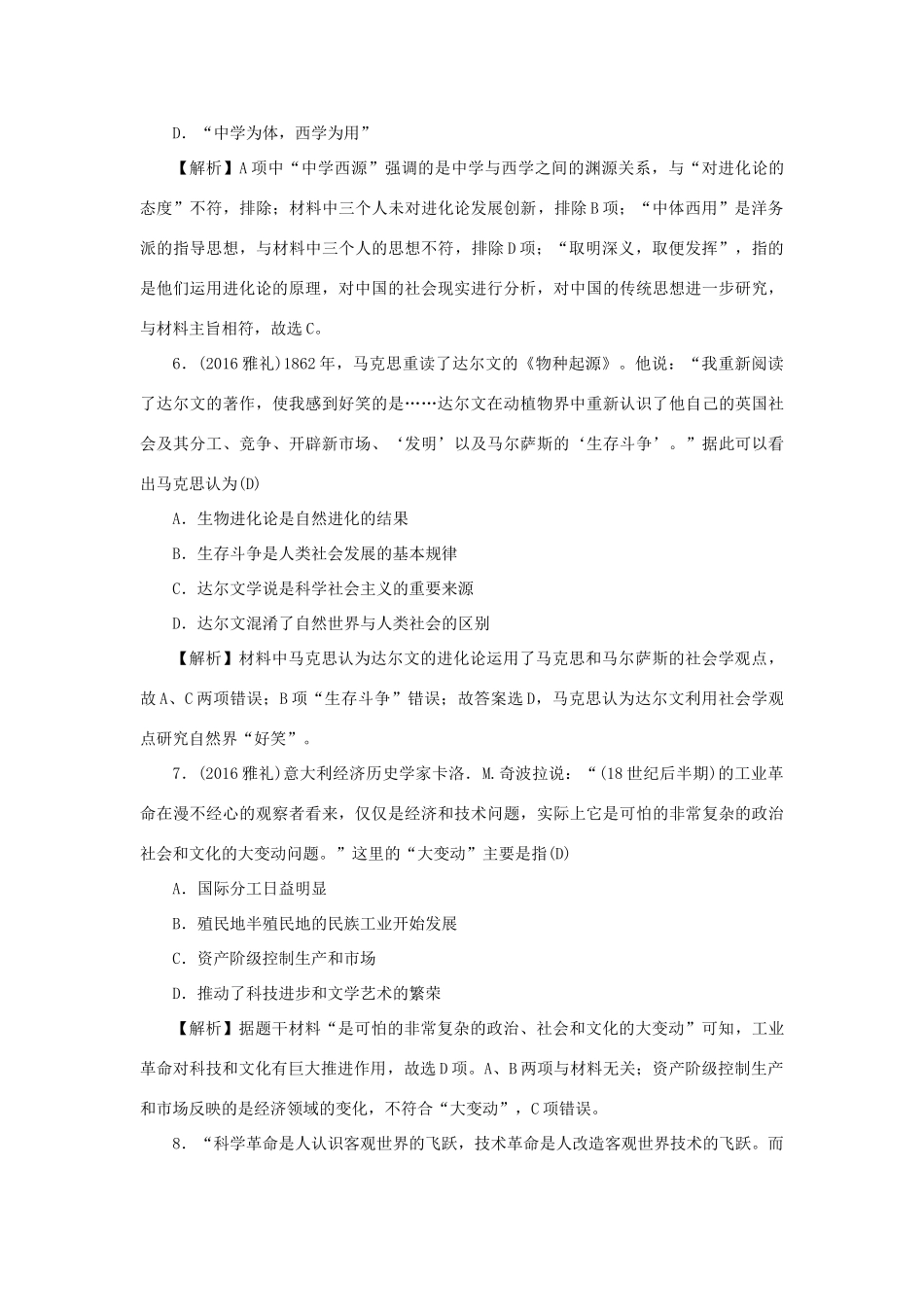 D．“中学为体，西学为用”

【解析】A项中“中学西源”强调的是中学与西学之间的渊源关系，与“对进化论的态度”不符，排除；材料中三个人未对进化论发展创新，排除B项；“中体西用”是洋务派的指导思想，与材料中三个人的思想不符，排除D项；“取明深义，取便发挥”，指的是他们运用进化论的原理，对中国的社会现实进行分析，对中国的传统思想进一步研究，与材料主旨相符，故选C。

6．(2016雅礼)1862年，马克思重读了达尔文的《物种起源》。他说：“我重新阅读了达尔文的著作，使我感到好笑的是……达尔文在动植物界中重新认识了他自己的英国社会及其分工、竞争、开辟新市场、‘发明’以及马尔萨斯的‘生存斗争’。”据此可以看出马克思认为(D)

A．生物进化论是自然进化的结果

B．生存斗争是人类社会发展的基本规律

C．达尔文学说是科学社会主义的重要来源

D．达尔文混淆了自然世界与人类社会的区别

【解析】材料中马克思认为达尔文的进化论运用了马克思和马尔萨斯的社会学观点，故A、C两项错误；B项“生存斗争”错误；故答案选D，马克思认为达尔文利用社会学观点研究自然界“好笑”。

7．(2016雅礼)意大利经济历史学家卡洛．M.奇波拉说：“(18世纪后半期)的工业革命在漫不经心的观察者看来，仅仅是经济和技术问题，实际上它是可怕的非常复杂的政治社会和文化的大变动问题。”这里的“大变动”主要是指(D)

A．国际分工日益明显

B．殖民地半殖民地的民族工业开始发展

C．资产阶级控制生产和市场

D．推动了科技进步和文学艺术的繁荣

【解析】据题干材料“是可怕的非常复杂的政治、社会和文化的大变动”可知，工业革命对科技和文化有巨大推进作用，故选D项。A、B两项与材料无关；资产阶级控制生产和市场反映的是经济领域的变化，不符合“大变动”，C项错误。

8．“科学革命是人认识客观世界的飞跃，技术革命是人改造客观世界技术的飞跃。而